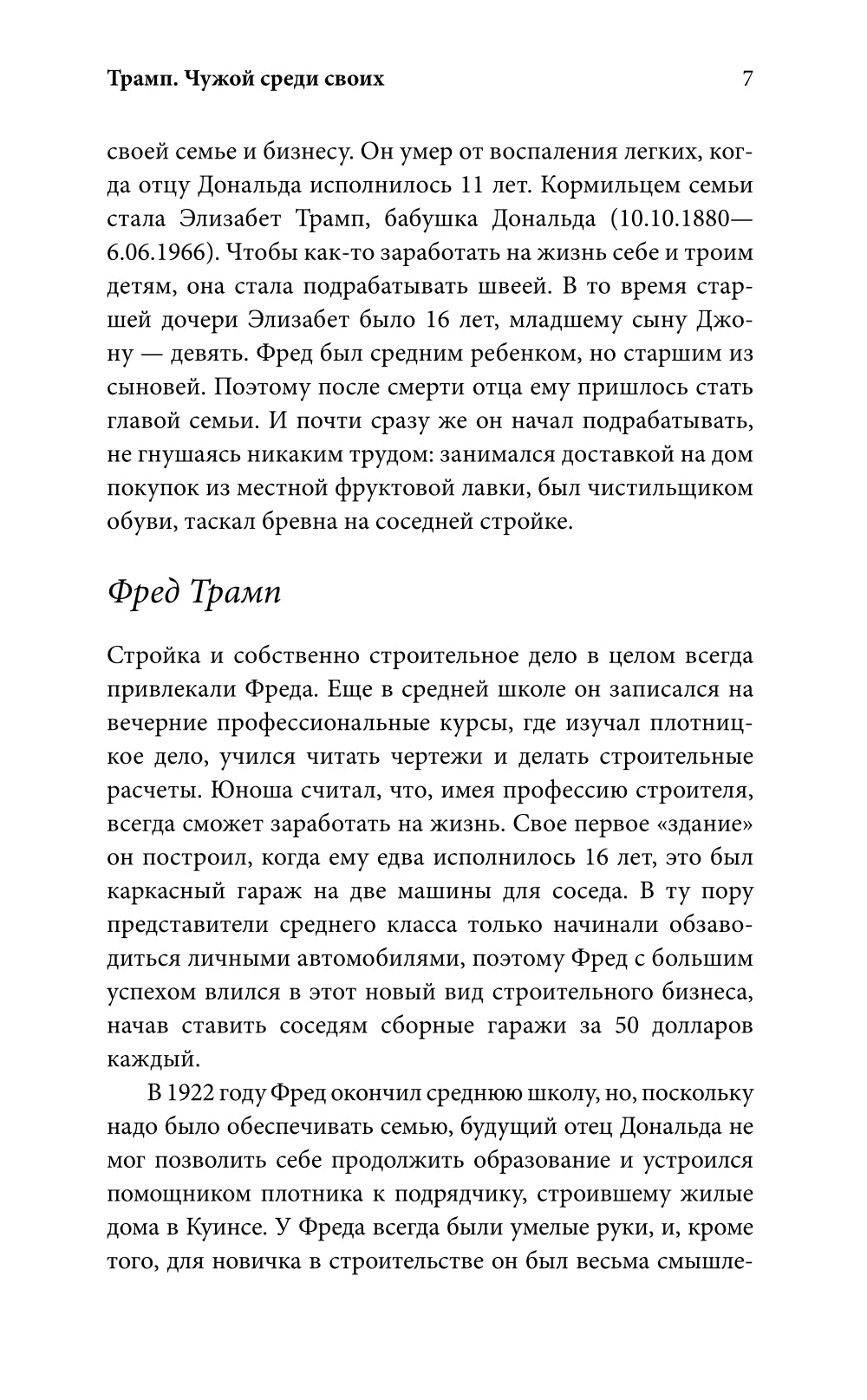 Трамп. Чужой среди своих 7

своей семье и бизнесу. Он умер от воспаления легких, когда отцу Дональда исполнилось 11 лет. Кормильцем семьи стала Элизабет Трамп, бабушка Дональда (10.10.1880—6.06.1966). Чтобы как-то заработать на жизнь себе и троим детям, она стала подрабатывать швеей. В то время старшей дочери Элизабет было 16 лет, младшему сыну Джону — девять. Фред был средним ребенком, но старшим из сыновей. Поэтому после смерти отца ему пришлось стать главой семьи. И почти сразу же он начал подрабатывать, не гнушаясь никаким трудом: занимался доставкой на дом покупок из местной фруктовой лавки, был чистильщиком обуви, таскал бревна на соседней стройке.

Фред Трамп

Стройка и собственно строительное дело в целом всегда привлекали Фреда. Еще в средней школе он записался на вечерние профессиональные курсы, где изучал плотницкое дело, учился читать чертежи и делать строительные расчеты. Юноша считал, что, имея профессию строителя, всегда сможет заработать на жизнь. Свое первое «здание» он построил, когда ему едва исполнилось 16 лет, это был каркасный гараж на две машины для соседа. В ту пору представители среднего класса только начинали обзаводиться личными автомобилями, поэтому Фред с большим успехом влился в этот новый вид строительного бизнеса, начав ставить соседям сборные гаражи за 50 долларов каждый.

В 1922 году Фред окончил среднюю школу, но, поскольку надо было обеспечивать семью, будущий отец Дональда не мог позволить себе продолжить образование и устроился помощником плотника к подрядчику, строившему жилые дома в Куинсе. У Фреда всегда были умелые руки, и, кроме того, для новичка в строительстве он был весьма смышле-